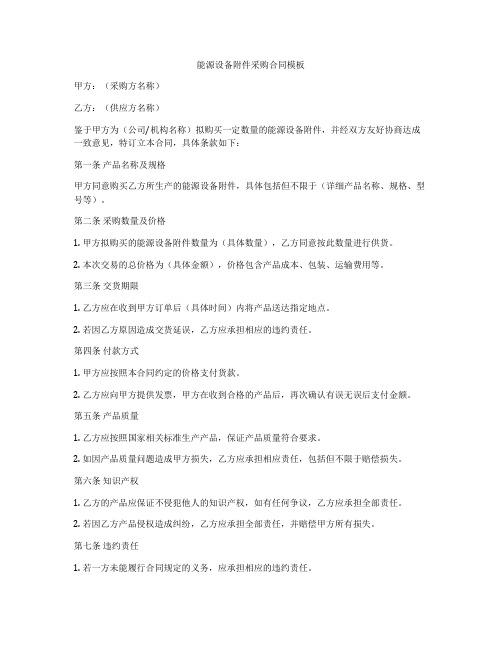 能源设备附件采购合同模板

甲方：（采购方名称）

乙方：（供应方名称）

鉴于甲方为（公司/机构名称）拟购买一定数量的能源设备附件，并经双方友好协商达成一致意见，特订立本合同，具体条款如下：

第一条 产品名称及规格

甲方同意购买乙方所生产的能源设备附件，具体包括但不限于（详细产品名称、规格、型号等）。

第二条 采购数量及价格

1. 甲方拟购买的能源设备附件数量为（具体数量），乙方同意按此数量进行供货。

2. 本次交易的总价格为（具体金额），价格包含产品成本、包装、运输费用等。

第三条 交货期限

1. 乙方应在收到甲方订单后（具体时间）内将产品送达指定地点。

2. 若因乙方原因造成交货延误，乙方应承担相应的违约责任。

第四条 付款方式

1. 甲方应按照本合同约定的价格支付货款。

2. 乙方应向甲方提供发票，甲方在收到合格的产品后，再次确认有误无误后支付金额。

第五条 产品质量

1. 乙方应按照国家相关标准生产产品，保证产品质量符合要求。

2. 如因产品质量问题造成甲方损失，乙方应承担相应责任，包括但不限于赔偿损失。

第六条 知识产权

1. 乙方的产品应保证不侵犯他人的知识产权，如有任何争议，乙方应承担全部责任。

2. 若因乙方产品侵权造成纠纷，乙方应承担全部责任，并赔偿甲方所有损失。

第七条 违约责任

1. 若一方未能履行合同规定的义务，应承担相应的违约责任。